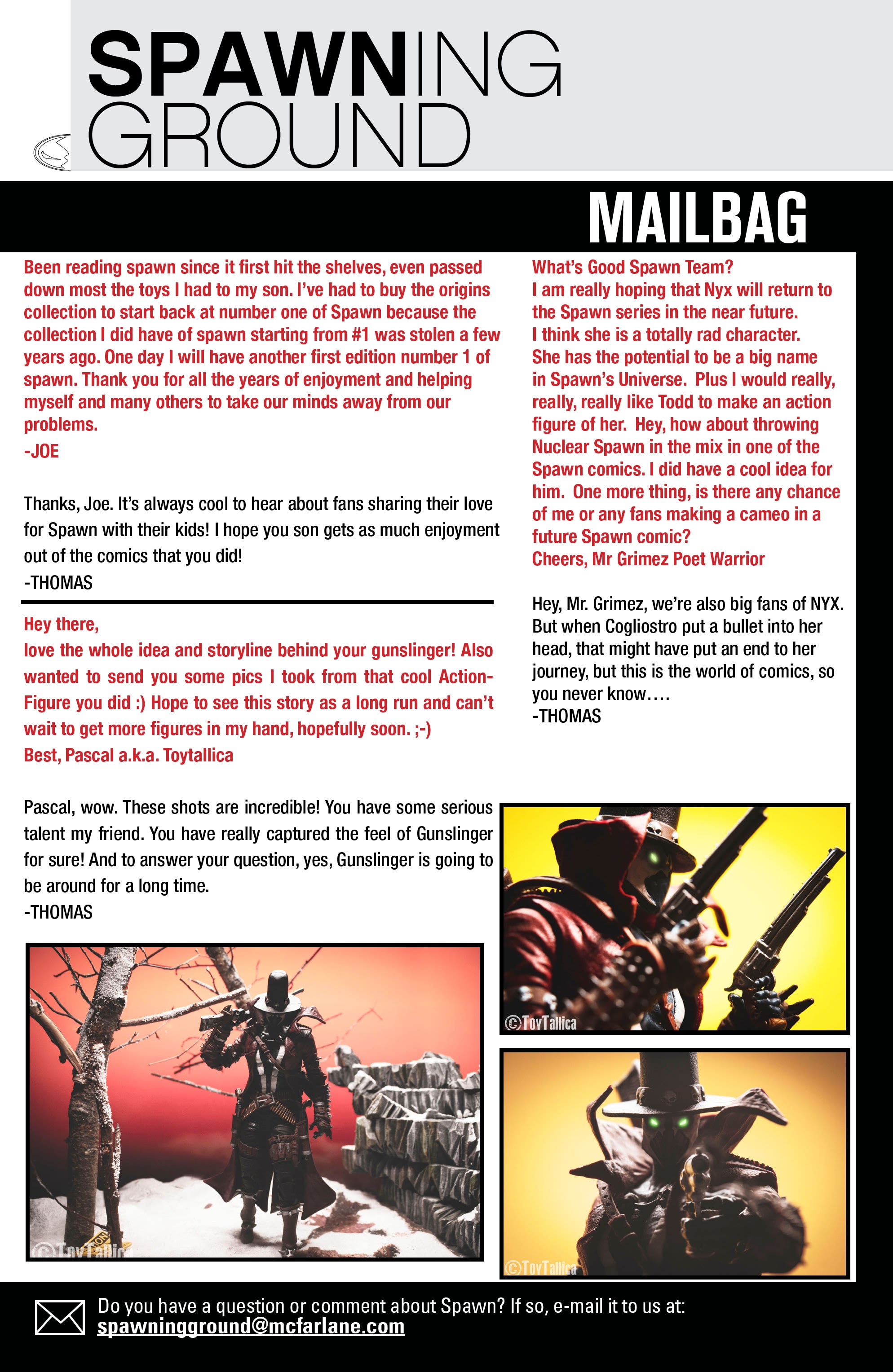 SPAWNING GROUND

MAILBAG

Been reading spawn since it first hit the shelves, even passed down most the toys I had to my son. I've had to buy the origins collection to start back at number one of Spawn because the collection I did have of spawn starting from #1 was stolen a few years ago. One day I will have another first edition number 1 of spawn. Thank you for all the years of enjoyment and helping myself and many others to take our minds away from our problems.
-JOE

Thanks, Joe. It's always cool to hear about fans sharing their love for Spawn with their kids! I hope you son gets as much enjoyment out of the comics that you did!
-THOMAS

Hey there,
love the whole idea and storyline behind your gunslinger! Also wanted to send you some pics I took from that cool Action-Figure you did :) Hope to see this story as a long run and can't wait to get more figures in my hand, hopefully soon. ;-)
Best, Pascal a.k.a. Toytallica

Pascal, wow. These shots are incredible! You have some serious talent my friend. You have really captured the feel of Gunslinger for sure! And to answer your question, yes, Gunslinger is going to be around for a long time.
-THOMAS

©ToyTallica

What's Good Spawn Team?
I am really hoping that Nyx will return to the Spawn series in the near future.
I think she is a totally rad character.
She has the potential to be a big name in Spawn's Universe. Plus I would really, really, really like Todd to make an action figure of her. Hey, how about throwing Nuclear Spawn in the mix in one of the Spawn comics. I did have a cool idea for him. One more thing, is there any chance of me or any fans making a cameo in a future Spawn comic?
Cheers, Mr Grimez Poet Warrior

Hey, Mr. Grimez, we're also big fans of NYX. But when Cogliostro put a bullet into her head, that might have put an end to her journey, but this is the world of comics, so you never know….
-THOMAS

©ToyTallica

©ToyTallica

Do you have a question or comment about Spawn? If so, e-mail it to us at:
spawningground@mcfarlane.com